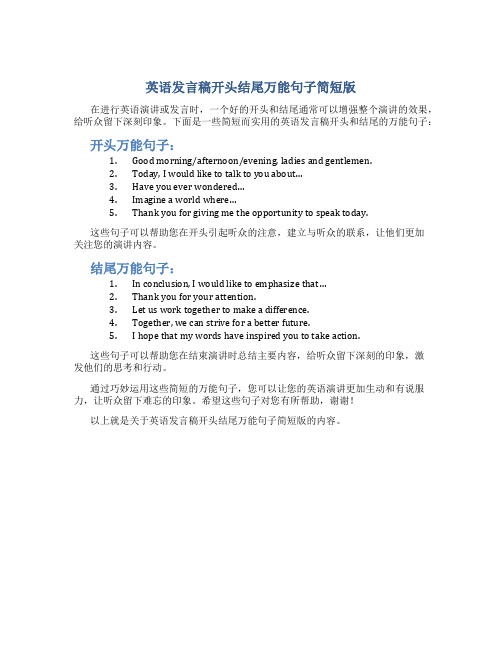 英语发言稿开头结尾万能句子简短版

在进行英语演讲或发言时，一个好的开头和结尾通常可以增强整个演讲的效果，给听众留下深刻印象。下面是一些简短而实用的英语发言稿开头和结尾的万能句子：

开头万能句子：

1. Good morning/afternoon/evening, ladies and gentlemen.
2. Today, I would like to talk to you about...
3. Have you ever wondered...
4. Imagine a world where...
5. Thank you for giving me the opportunity to speak today.

这些句子可以帮助您在开头引起听众的注意，建立与听众的联系，让他们更加关注您的演讲内容。

结尾万能句子：

1. In conclusion, I would like to emphasize that...
2. Thank you for your attention.
3. Let us work together to make a difference.
4. Together, we can strive for a better future.
5. I hope that my words have inspired you to take action.

这些句子可以帮助您在结束演讲时总结主要内容，给听众留下深刻的印象，激发他们的思考和行动。

通过巧妙运用这些简短的万能句子，您可以让您的英语演讲更加生动和有说服力，让听众留下难忘的印象。希望这些句子对您有所帮助，谢谢！

以上就是关于英语发言稿开头结尾万能句子简短版的内容。